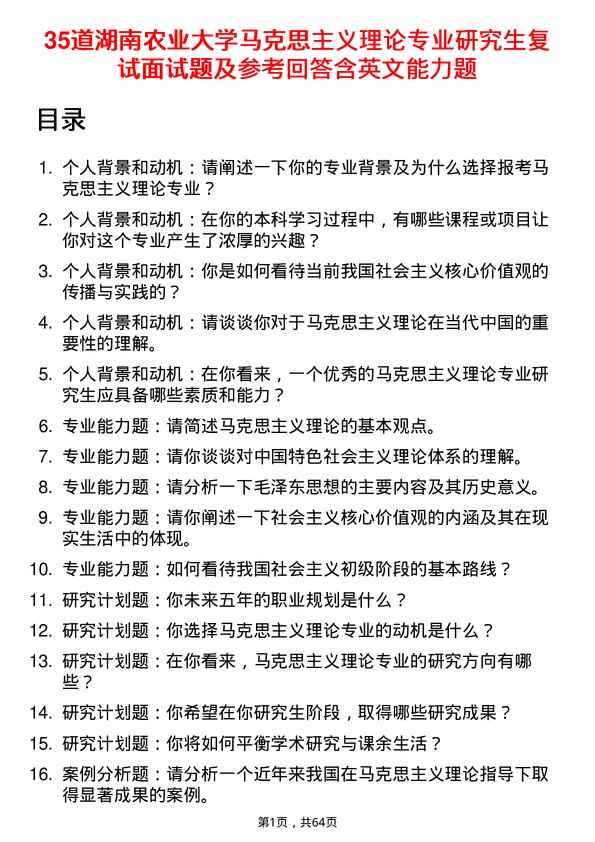 35道湖南农业大学马克思主义理论专业研究生复试面试题及参考回答含英文能力题

目录

1. 个人背景和动机：请阐述一下你的专业背景及为什么选择报考马克思主义理论专业？

2. 个人背景和动机：在你的本科学习过程中，有哪些课程或项目让你对这个专业产生了浓厚的兴趣？

3. 个人背景和动机：你是如何看待当前我国社会主义核心价值观的传播与实践的？

4. 个人背景和动机：请谈谈你对于马克思主义理论在当代中国的重要性的理解。

5. 个人背景和动机：在你看来，一个优秀的马克思主义理论专业研究生应具备哪些素质和能力？

6. 专业能力题：请简述马克思主义理论的基本观点。

7. 专业能力题：请你谈谈对中国特色社会主义理论体系的理解。

8. 专业能力题：请分析一下毛泽东思想的主要内容及其历史意义。

9. 专业能力题：请你阐述一下社会主义核心价值观的内涵及其在现实生活中的体现。

10. 专业能力题：如何看待我国社会主义初级阶段的基本路线？

11. 研究计划题：你未来五年的职业规划是什么？

12. 研究计划题：你选择马克思主义理论专业的动机是什么？

13. 研究计划题：在你看来，马克思主义理论专业的研究方向有哪些？

14. 研究计划题：你希望在你研究生阶段，取得哪些研究成果？

15. 研究计划题：你将如何平衡学术研究与课余生活？

16. 案例分析题：请分析一个近年来我国在马克思主义理论指导下取得显著成果的案例。

第1页，共64页